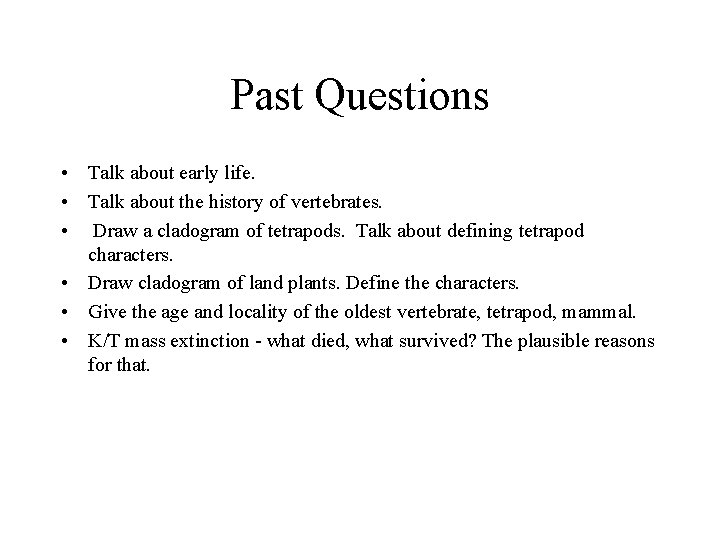 Past Questions

• Talk about early life.
• Talk about the history of vertebrates.
• Draw a cladogram of tetrapods. Talk about defining tetrapod characters.
• Draw cladogram of land plants. Define the characters.
• Give the age and locality of the oldest vertebrate, tetrapod, mammal.
• K/T mass extinction - what died, what survived? The plausible reasons for that.